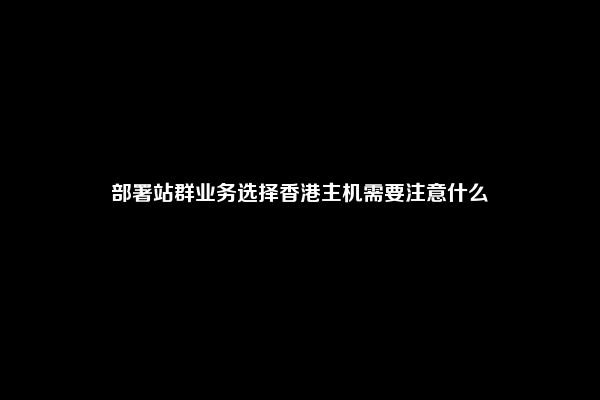 部署站群业务选择香港主机需要注意什么